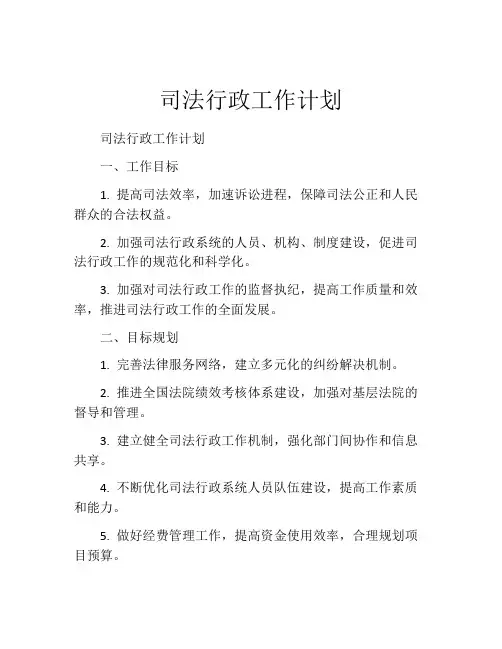 司法行政工作计划

司法行政工作计划

一、工作目标

1. 提高司法效率，加速诉讼进程，保障司法公正和人民群众的合法权益。

2. 加强司法行政系统的人员、机构、制度建设，促进司法行政工作的规范化和科学化。

3. 加强对司法行政工作的监督执纪，提高工作质量和效率，推进司法行政工作的全面发展。

二、目标规划

1. 完善法律服务网络，建立多元化的纠纷解决机制。

2. 推进全国法院绩效考核体系建设，加强对基层法院的督导和管理。

3. 建立健全司法行政工作机制，强化部门间协作和信息共享。

4. 不断优化司法行政系统人员队伍建设，提高工作素质和能力。

5. 做好经费管理工作，提高资金使用效率，合理规划项目预算。